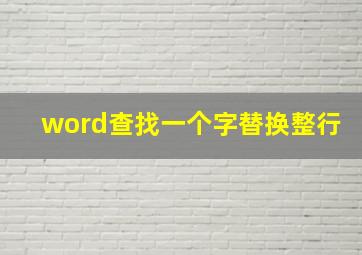 word查找一个字替换整行